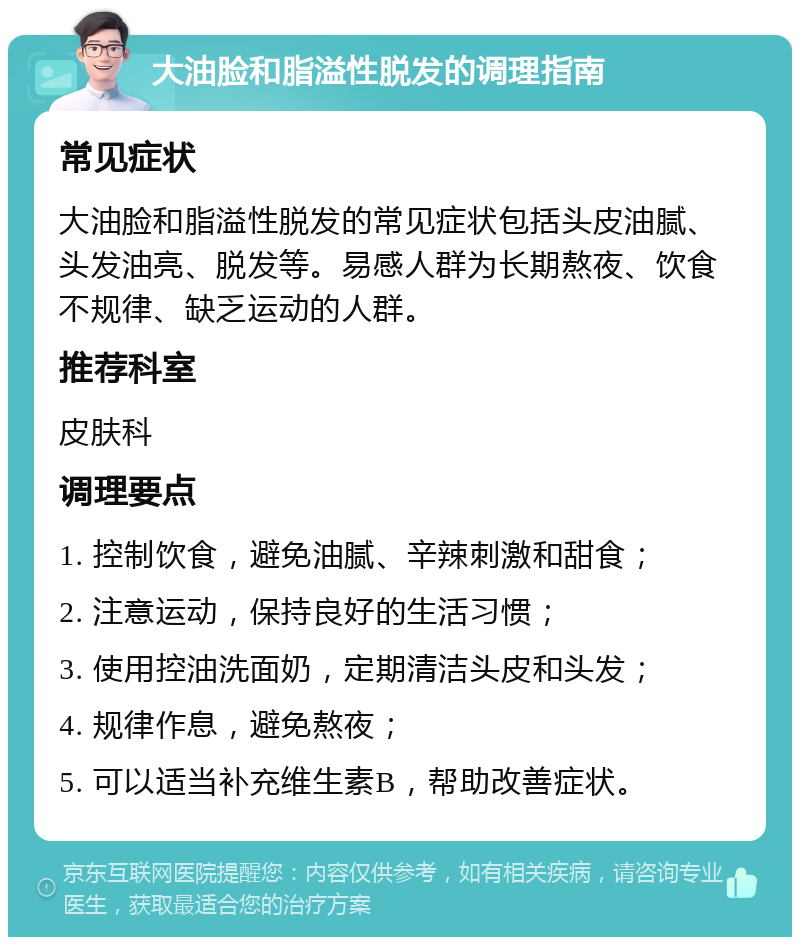 大油脸和脂溢性脱发的调理指南

常见症状

大油脸和脂溢性脱发的常见症状包括头皮油腻、头发油亮、脱发等。易感人群为长期熬夜、饮食不规律、缺乏运动的人群。

推荐科室

皮肤科

调理要点

1. 控制饮食，避免油腻、辛辣刺激和甜食；

2. 注意运动，保持良好的生活习惯；

3. 使用控油洗面奶，定期清洁头皮和头发；

4. 规律作息，避免熬夜；

5. 可以适当补充维生素B，帮助改善症状。

京东互联网医院提醒您：内容仅供参考，如有相关疾病，请咨询专业医生，获取最适合您的治疗方案